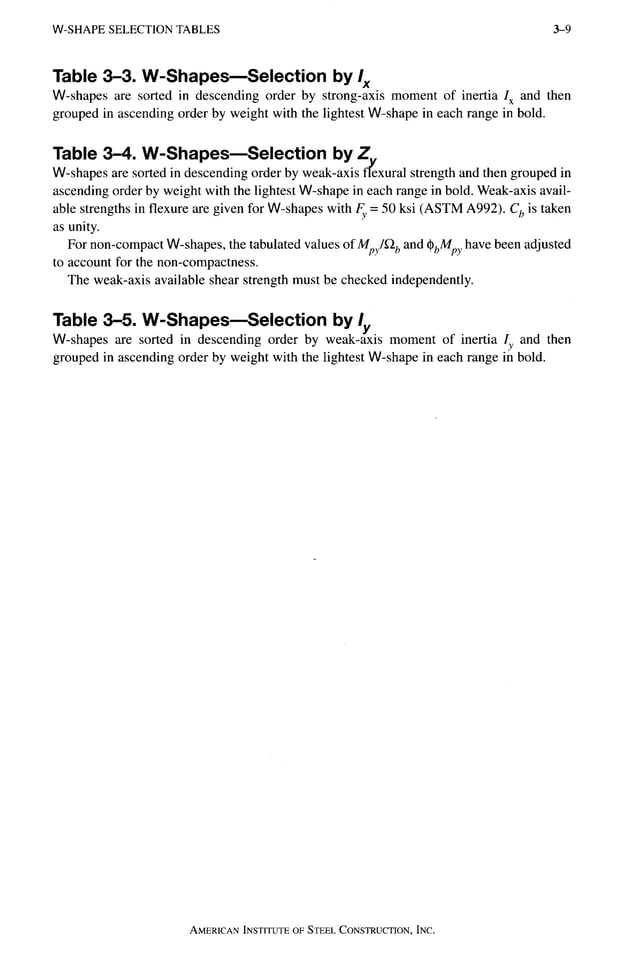 W-SHAPE SELECTION TABLES

3–9

Table 3–3. W-Shapes—Selection by $I_x$
W-shapes are sorted in descending order by strong-axis moment of inertia $I_x$ and then grouped in ascending order by weight with the lightest W-shape in each range in bold.

Table 3–4. W-Shapes—Selection by $Z_y$
W-shapes are sorted in descending order by weak-axis flexural strength and then grouped in ascending order by weight with the lightest W-shape in each range in bold. Weak-axis available strengths in flexure are given for W-shapes with $F_y = 50$ ksi (ASTM A992). $C_b$ is taken as unity.

For non-compact W-shapes, the tabulated values of $M_{py}/\Omega_b$ and $\phi_b M_{py}$ have been adjusted to account for the non-compactness.

The weak-axis available shear strength must be checked independently.

Table 3–5. W-Shapes—Selection by $I_y$
W-shapes are sorted in descending order by weak-axis moment of inertia $I_y$ and then grouped in ascending order by weight with the lightest W-shape in each range in bold.

AMERICAN INSTITUTE OF STEEL CONSTRUCTION, INC.